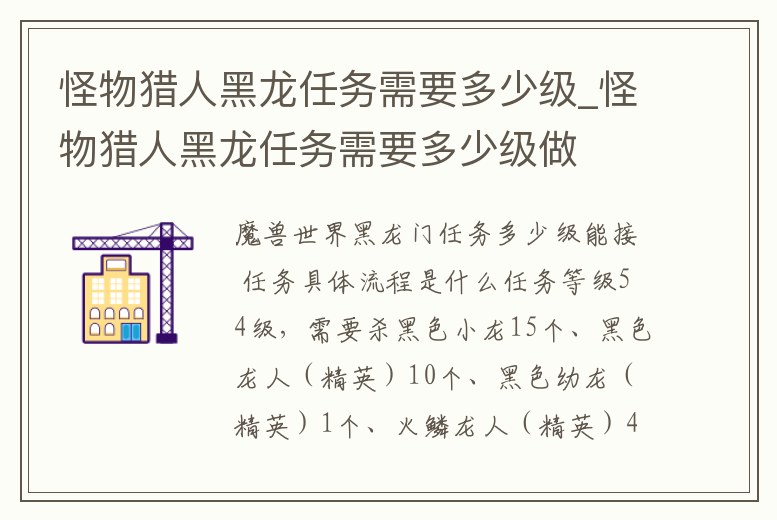 怪物猎人黑龙任务需要多少级_怪物猎人黑龙任务需要多少级做

魔兽世界黑龙门任务多少级能接 任务具体流程是什么任务等级54级，需要杀黑色小龙15个、黑色龙人（精英）10个、黑色幼龙（精英）1个、火鳞龙人（精英）4